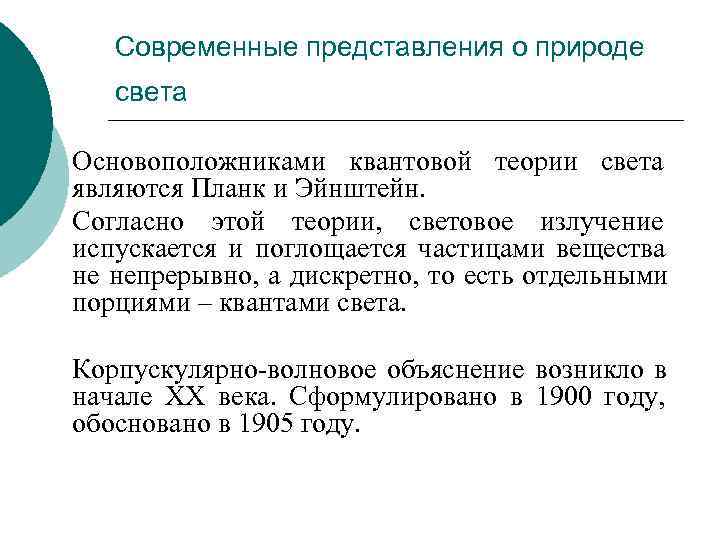 Современные представления о природе света

Основоположниками квантовой теории света являются Планк и Эйнштейн.

Согласно этой теории, световое излучение испускается и поглощается частицами вещества не непрерывно, а дискретно, то есть отдельными порциями – квантами света.

Корпускулярно-волновое объяснение возникло в начале XX века. Сформулировано в 1900 году, обосновано в 1905 году.